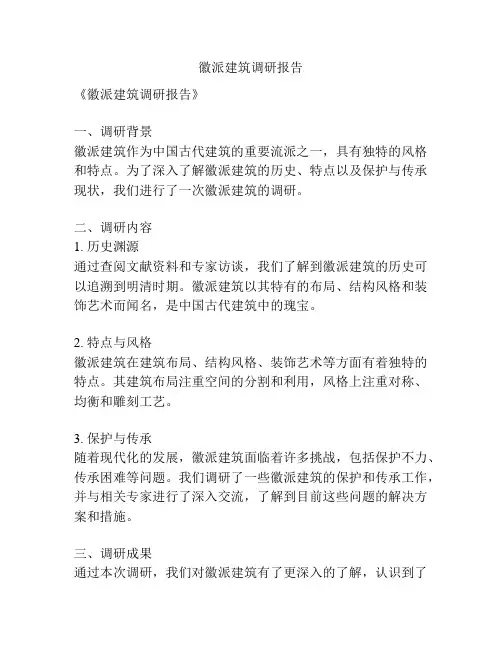 徽派建筑调研报告

《徽派建筑调研报告》

一、调研背景
徽派建筑作为中国古代建筑的重要流派之一，具有独特的风格和特点。为了深入了解徽派建筑的历史、特点以及保护与传承现状，我们进行了一次徽派建筑的调研。

二、调研内容
1. 历史渊源
通过查阅文献资料和专家访谈，我们了解到徽派建筑的历史可以追溯到明清时期。徽派建筑以其特有的布局、结构风格和装饰艺术而闻名，是中国古代建筑中的瑰宝。

2. 特点与风格
徽派建筑在建筑布局、结构风格、装饰艺术等方面有着独特的特点。其建筑布局注重空间的分割和利用，风格上注重对称、均衡和雕刻工艺。

3. 保护与传承
随着现代化的发展，徽派建筑面临着许多挑战，包括保护不力、传承困难等问题。我们调研了一些徽派建筑的保护和传承工作，并与相关专家进行了深入交流，了解到目前这些问题的解决方案和措施。

三、调研成果
通过本次调研，我们对徽派建筑有了更深入的了解，认识到了